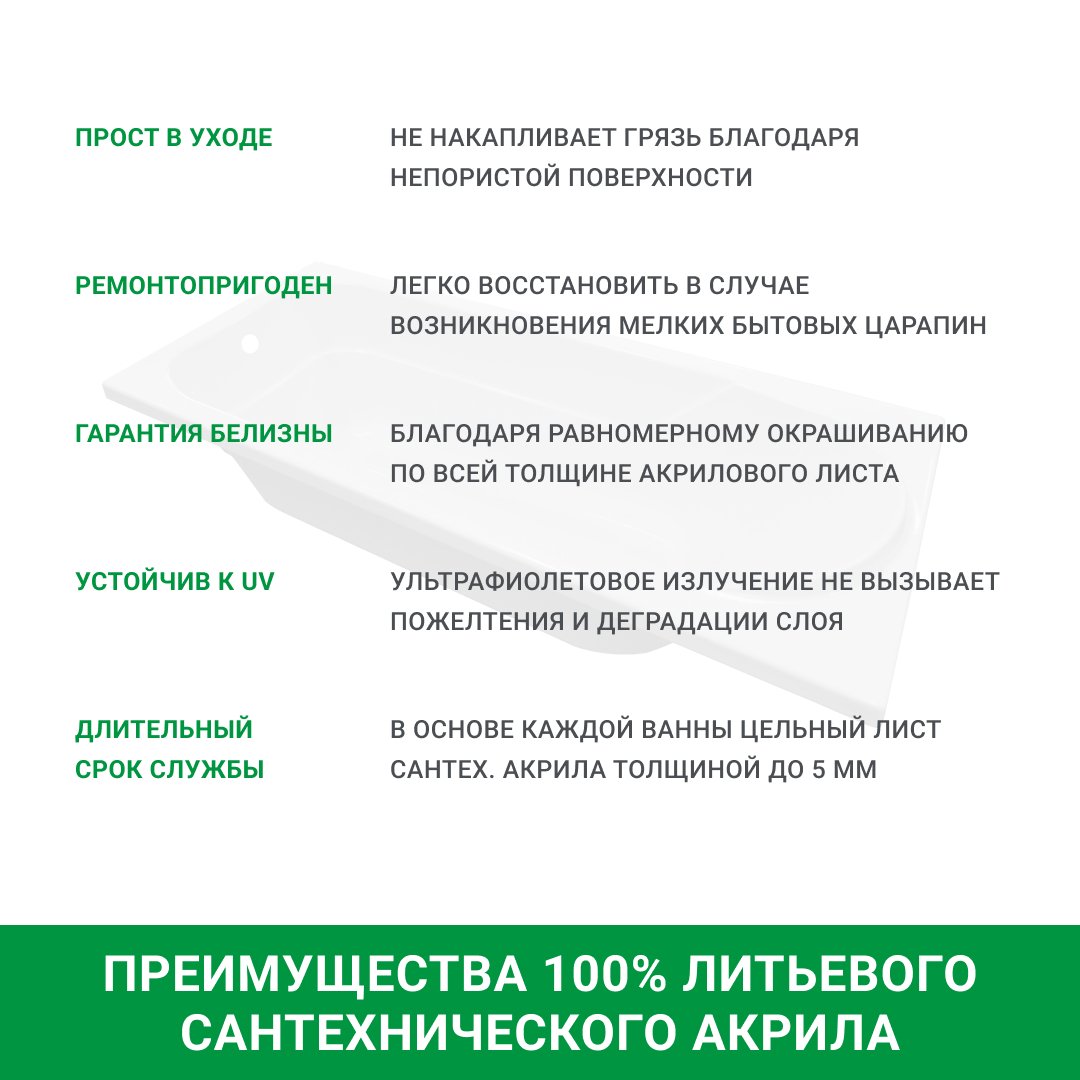 ПРОСТ В УХОДЕ

НЕ НАКАПЛИВАЕТ ГРЯЗЬ БЛАГОДАРЯ НЕПОРИСТОЙ ПОВЕРХНОСТИ

РЕМОНТОПРИГОДЕН

ЛЕГКО ВОССТАНОВИТЬ В СЛУЧАЕ ВОЗНИКНОВЕНИЯ МЕЛКИХ БЫТОВЫХ ЦАРАПИН

ГАРАНТИЯ БЕЛИЗНЫ

БЛАГОДАРЯ РАВНОМЕРНОМУ ОКРАШИВАНИЮ ПО ВСЕЙ ТОЛЩИНЕ АКРИЛОВОГО ЛИСТА

УСТОЙЧИВ К UV

УЛЬТРАФИОЛЕТОВОЕ ИЗЛУЧЕНИЕ НЕ ВЫЗЫВАЕТ ПОЖЕЛТЕНИЯ И ДЕГРАДАЦИИ СЛОЯ

ДЛИТЕЛЬНЫЙ СРОК СЛУЖБЫ

В ОСНОВЕ КАЖДОЙ ВАННЫ ЦЕЛЬНЫЙ ЛИСТ САНТЕХ. АКРИЛА ТОЛЩИНОЙ ДО 5 ММ

ПРЕИМУЩЕСТВА 100% ЛИТЬЕВОГО САНТЕХНИЧЕСКОГО АКРИЛА